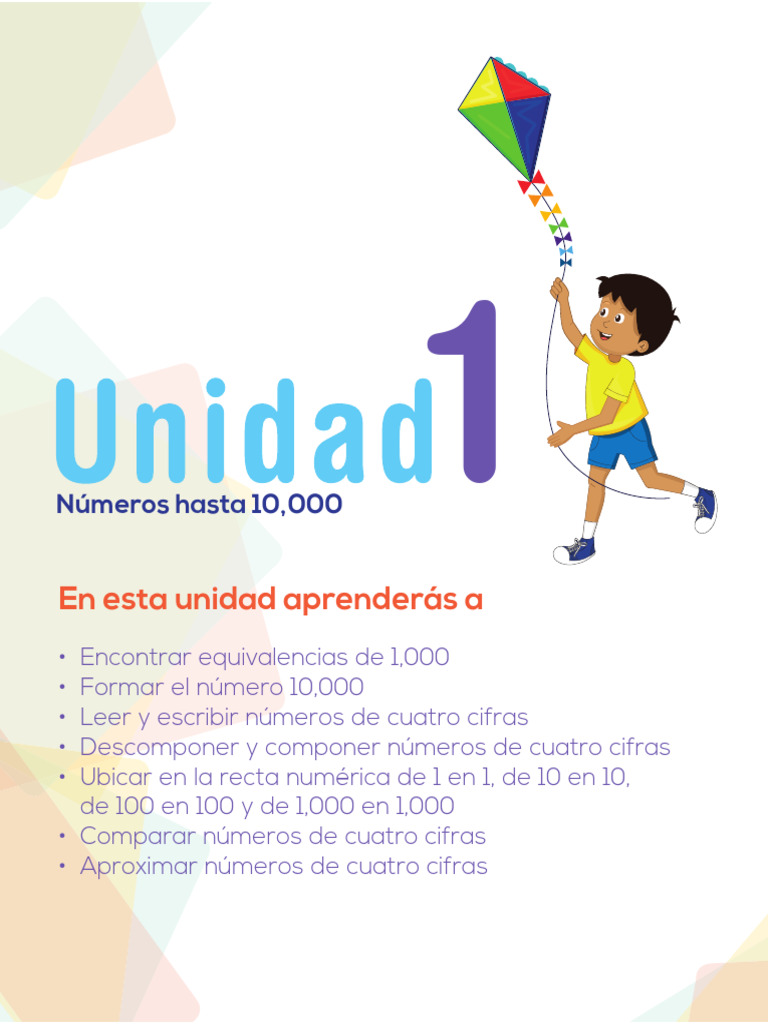 Unidad 1

Números hasta 10,000

En esta unidad aprenderás a

• Encontrar equivalencias de 1,000
• Formar el número 10,000
• Leer y escribir números de cuatro cifras
• Descomponer y componer números de cuatro cifras
• Ubicar en la recta numérica de 1 en 1, de 10 en 10, de 100 en 100 y de 1,000 en 1,000
• Comparar números de cuatro cifras
• Aproximar números de cuatro cifras